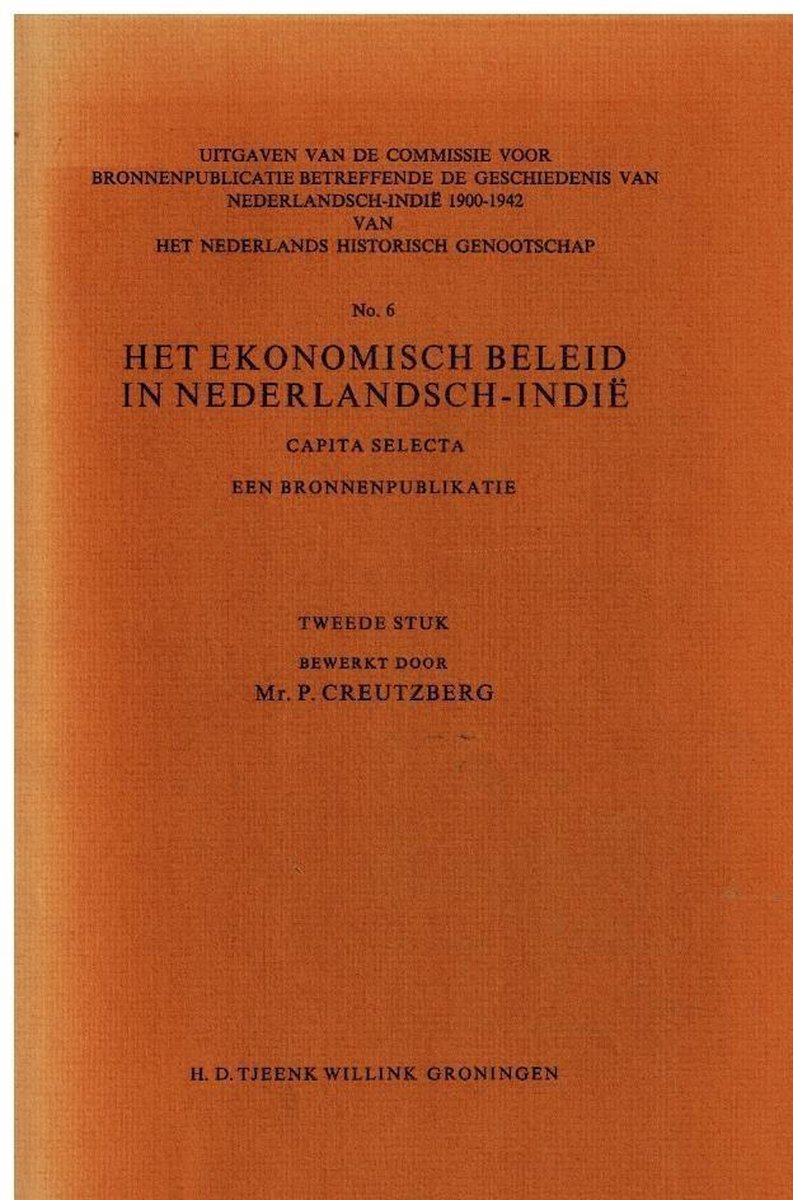 UITGAVEN VAN DE COMMISSIE VOOR BRONNENPUBLICATIE BETREFFENDE DE GESCHIEDENIS VAN NEDERLANDSCH-INDIË 1900-1942 VAN HET NEDERLANDS HISTORISCH GENOOTSCHAP

No. 6

HET EKONOMISCH BELEID IN NEDERLANDSCH-INDIË

CAPITA SELECTA

EEN BRONNENPUBLIKATIE

TWEEDE STUK

BEWERKT DOOR

Mr. P. CREUTZBERG

H. D. TJEENK WILLINK GRONINGEN